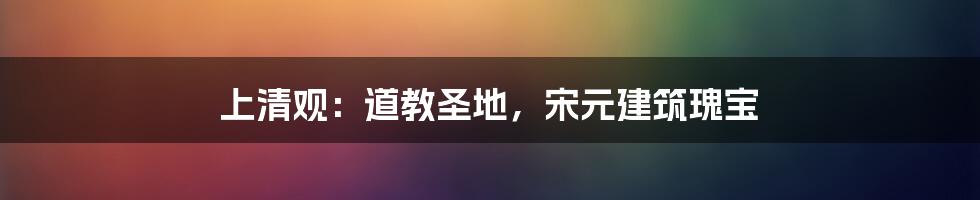 上清观：道教圣地，宋元建筑瑰宝